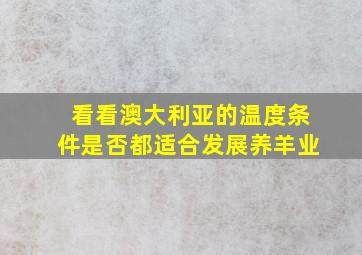 看看澳大利亚的温度条件是否都适合发展养羊业